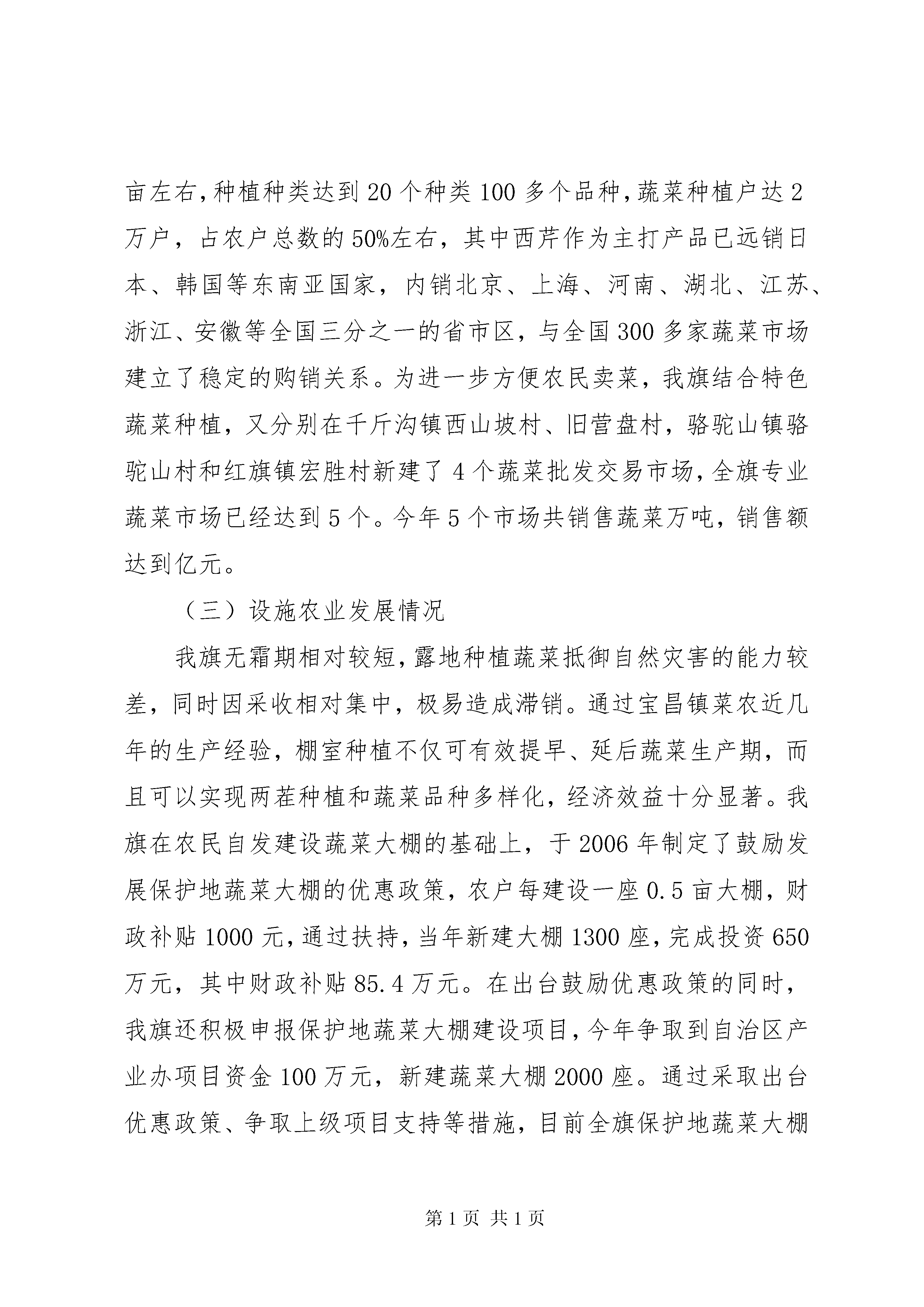 亩左右，种植种类达到20个种类100多个品种，蔬菜种植户达2万户，占农户总数的50%左右，其中西芹作为主打产品已远销日本、韩国等东南亚国家，内销北京、上海、河南、湖北、江苏、浙江、安徽等全国三分之一的省市区，与全国300多家蔬菜市场建立了稳定的购销关系。为进一步方便农民卖菜，我旗结合特色蔬菜种植，又分别在千斤沟镇西山坡村、旧营盘村，骆驼山镇骆驼山村和红旗镇宏胜村新建了4个蔬菜批发交易市场，全旗专业蔬菜市场已经达到5个。今年5个市场共销售蔬菜万吨，销售额达到亿元。

（三）设施农业发展情况

我旗无霜期相对较短，露地种植蔬菜抵御自然灾害的能力较差，同时因采收相对集中，极易造成滞销。通过宝昌镇菜农近几年的生产经验，棚室种植不仅可有效提早、延后蔬菜生产期，而且可以实现两茬种植和蔬菜品种多样化，经济效益十分显著。我旗在农民自发建设蔬菜大棚的基础上，于2006年制定了鼓励发展保护地蔬菜大棚的优惠政策，农户每建设一座0.5亩大棚，财政补贴1000元，通过扶持，当年新建大棚1300座，完成投资650万元，其中财政补贴85.4万元。在出台鼓励优惠政策的同时，我旗还积极申报保护地蔬菜大棚建设项目，今年争取到自治区产业办项目资金100万元，新建蔬菜大棚2000座。通过采取出台优惠政策、争取上级项目支持等措施，目前全旗保护地蔬菜大棚

第1页 共1页